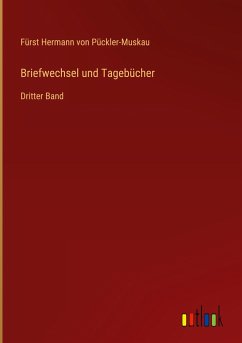 Fürst Hermann von Pückler-Muskau

Briefwechsel und Tagebücher

Dritter Band

outlook